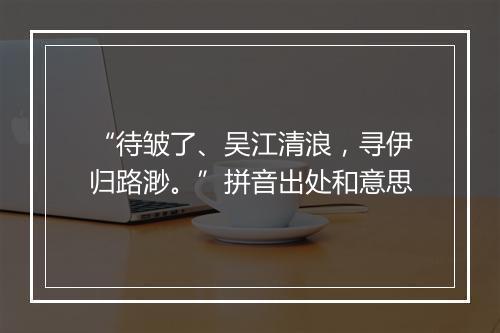 “待皱了、吴江清浪，寻伊归路渺。”拼音出处和意思